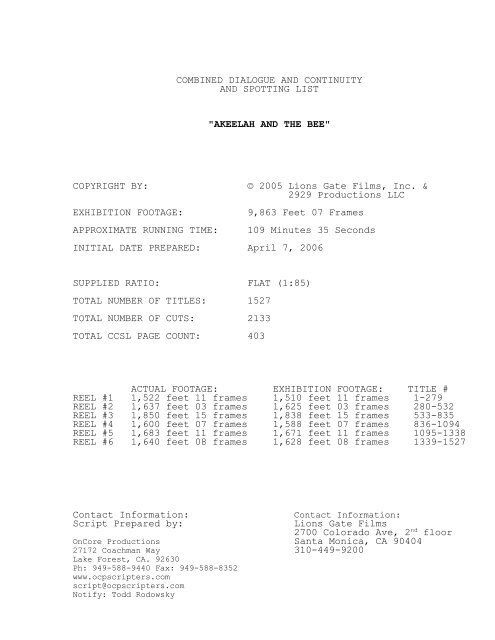 COMBINED DIALOGUE AND CONTINUITY
AND SPOTTING LIST

"AKEELAH AND THE BEE"

COPYRIGHT BY: © 2005 Lions Gate Films, Inc. & 2929 Productions LLC

EXHIBITION FOOTAGE: 9,863 Feet 07 Frames

APPROXIMATE RUNNING TIME: 109 Minutes 35 Seconds

INITIAL DATE PREPARED: April 7, 2006

SUPPLIED RATIO: FLAT (1:85)

TOTAL NUMBER OF TITLES: 1527

TOTAL NUMBER OF CUTS: 2133

TOTAL CCSL PAGE COUNT: 403

| | ACTUAL FOOTAGE: | EXHIBITION FOOTAGE: | TITLE # |
|---|---|---|---|
| REEL #1 | 1,522 feet 11 frames | 1,510 feet 11 frames | 1-279 |
| REEL #2 | 1,637 feet 03 frames | 1,625 feet 03 frames | 280-532 |
| REEL #3 | 1,850 feet 15 frames | 1,838 feet 15 frames | 533-835 |
| REEL #4 | 1,600 feet 07 frames | 1,588 feet 07 frames | 836-1094 |
| REEL #5 | 1,683 feet 11 frames | 1,671 feet 11 frames | 1095-1338 |
| REEL #6 | 1,640 feet 08 frames | 1,628 feet 08 frames | 1339-1527 |

Contact Information:
Script Prepared by:

OnCore Productions
27172 Coachman Way
Lake Forest, CA. 92630
Ph: 949-588-9440 Fax: 949-588-8352
www.ocpscripters.com
script@ocpscripters.com
Notify: Todd Rodowsky

Contact Information:
Lions Gate Films
2700 Colorado Ave, 2$^{nd}$ floor
Santa Monica, CA 90404
310-449-9200